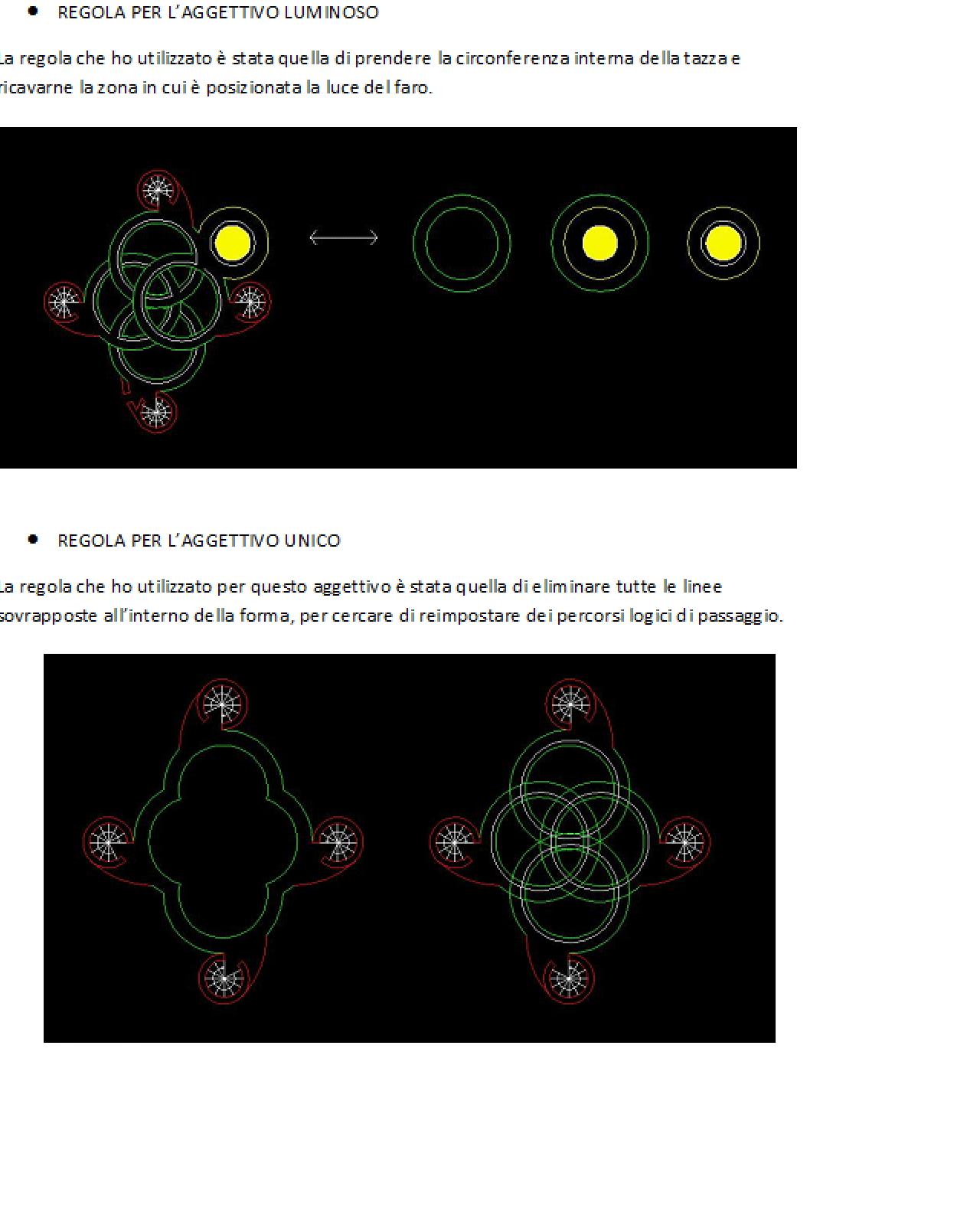 • REGOLA PER L'AGGETTIVO LUMINOSO

La regola che ho utilizzato è stata quella di prendere la circonferenza interna della tazza e ricavarne la zona in cui è posizionata la luce del faro.

• REGOLA PER L'AGGETTIVO UNICO

La regola che ho utilizzato per questo aggettivo è stata quella di eliminare tutte le linee sovrapposte all'interno della forma, per cercare di reimpostare dei percorsi logici di passaggio.